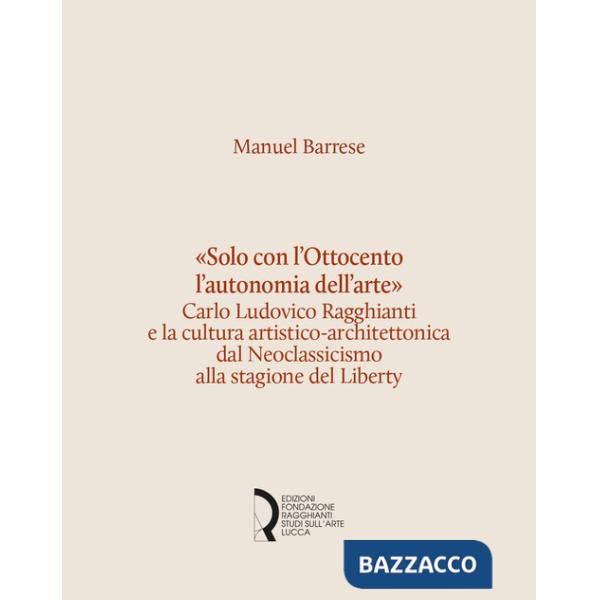 Manuel Barrese

«Solo con l'Ottocento l'autonomia dell'arte»
Carlo Ludovico Ragghianti e la cultura artistico-architettonica dal Neoclassicismo alla stagione del Liberty

EDIZIONI
FONDAZIONE
RAGGHIANTI
STUDI SULL'ARTE
LUCCA

BAZZACCO